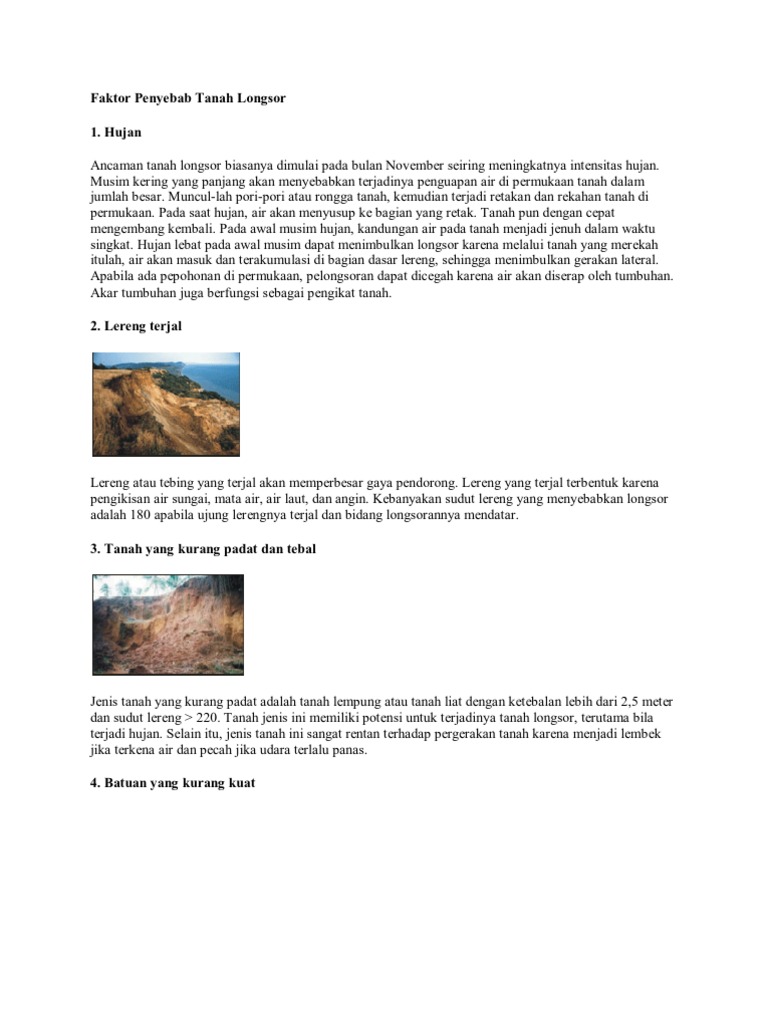 Faktor Penyebab Tanah Longsor

1. Hujan

Ancaman tanah longsor biasanya dimulai pada bulan November seiring meningkatnya intensitas hujan. Musim kering yang panjang akan menyebabkan terjadinya penguapan air di permukaan tanah dalam jumlah besar. Muncul-lah pori-pori atau rongga tanah, kemudian terjadi retakan dan rekahan tanah di permukaan. Pada saat hujan, air akan menyusup ke bagian yang retak. Tanah pun dengan cepat mengembang kembali. Pada awal musim hujan, kandungan air pada tanah menjadi jenuh dalam waktu singkat. Hujan lebat pada awal musim dapat menimbulkan longsor karena melalui tanah yang merekah itulah, air akan masuk dan terakumulasi di bagian dasar lereng, sehingga menimbulkan gerakan lateral. Apabila ada pepohonan di permukaan, pelongsoran dapat dicegah karena air akan diserap oleh tumbuhan. Akar tumbuhan juga berfungsi sebagai pengikat tanah.

2. Lereng terjal

Lereng atau tebing yang terjal akan memperbesar gaya pendorong. Lereng yang terjal terbentuk karena pengikisan air sungai, mata air, air laut, dan angin. Kebanyakan sudut lereng yang menyebabkan longsor adalah 180 apabila ujung lerengnya terjal dan bidang longsorannya mendatar.

3. Tanah yang kurang padat dan tebal

Jenis tanah yang kurang padat adalah tanah lempung atau tanah liat dengan ketebalan lebih dari 2,5 meter dan sudut lereng > 220. Tanah jenis ini memiliki potensi untuk terjadinya tanah longsor, terutama bila terjadi hujan. Selain itu, jenis tanah ini sangat rentan terhadap pergerakan tanah karena menjadi lembek jika terkena air dan pecah jika udara terlalu panas.

4. Batuan yang kurang kuat